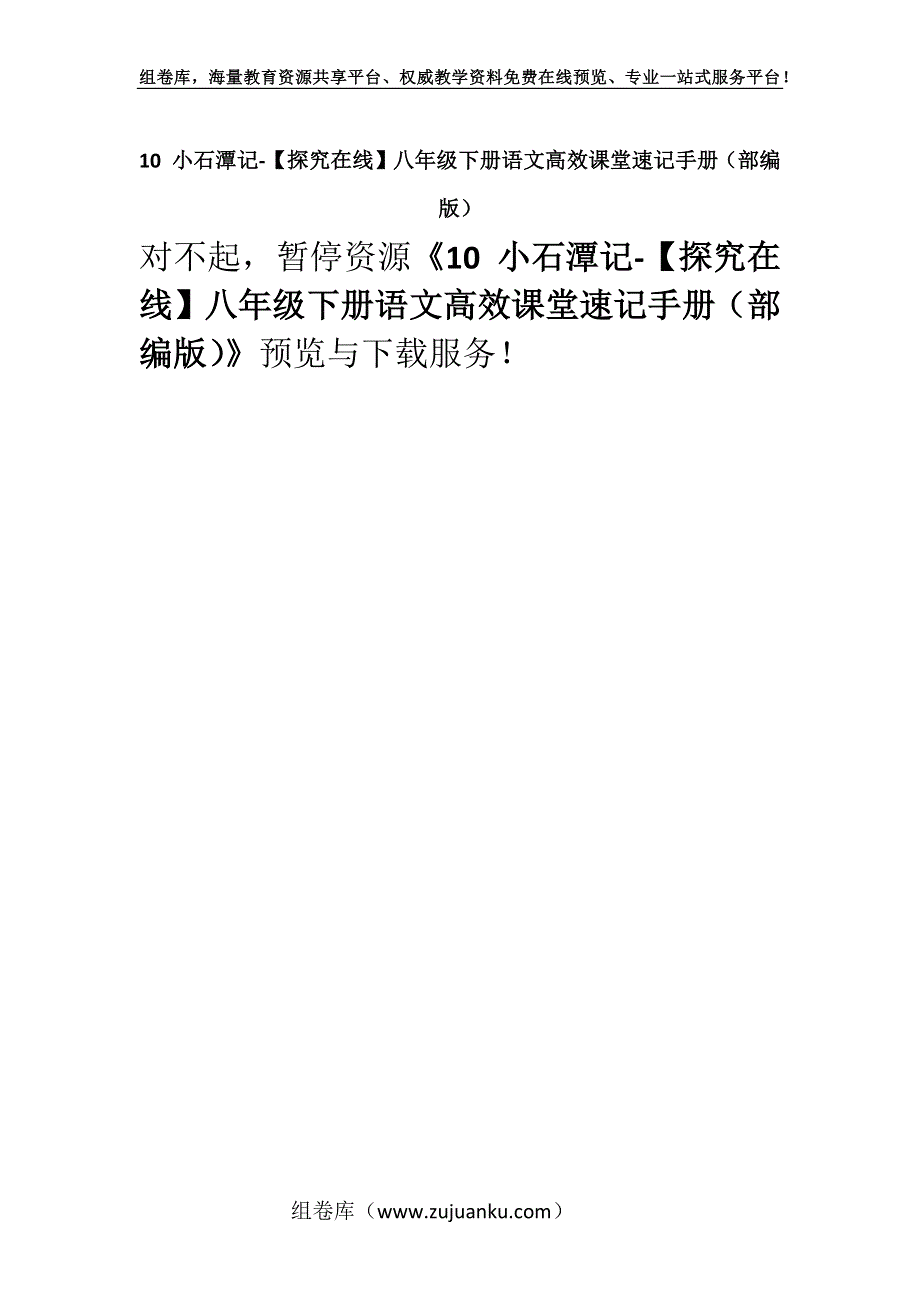 组卷库，海量教育资源共享平台、权威教学资料免费在线预览、专业一站式服务平台！

10 小石潭记-【探究在线】八年级下册语文高效课堂速记手册（部编版）

对不起，暂停资源《10 小石潭记-【探究在线】八年级下册语文高效课堂速记手册（部编版）》预览与下载服务！

组卷库（www.zujuanku.com）